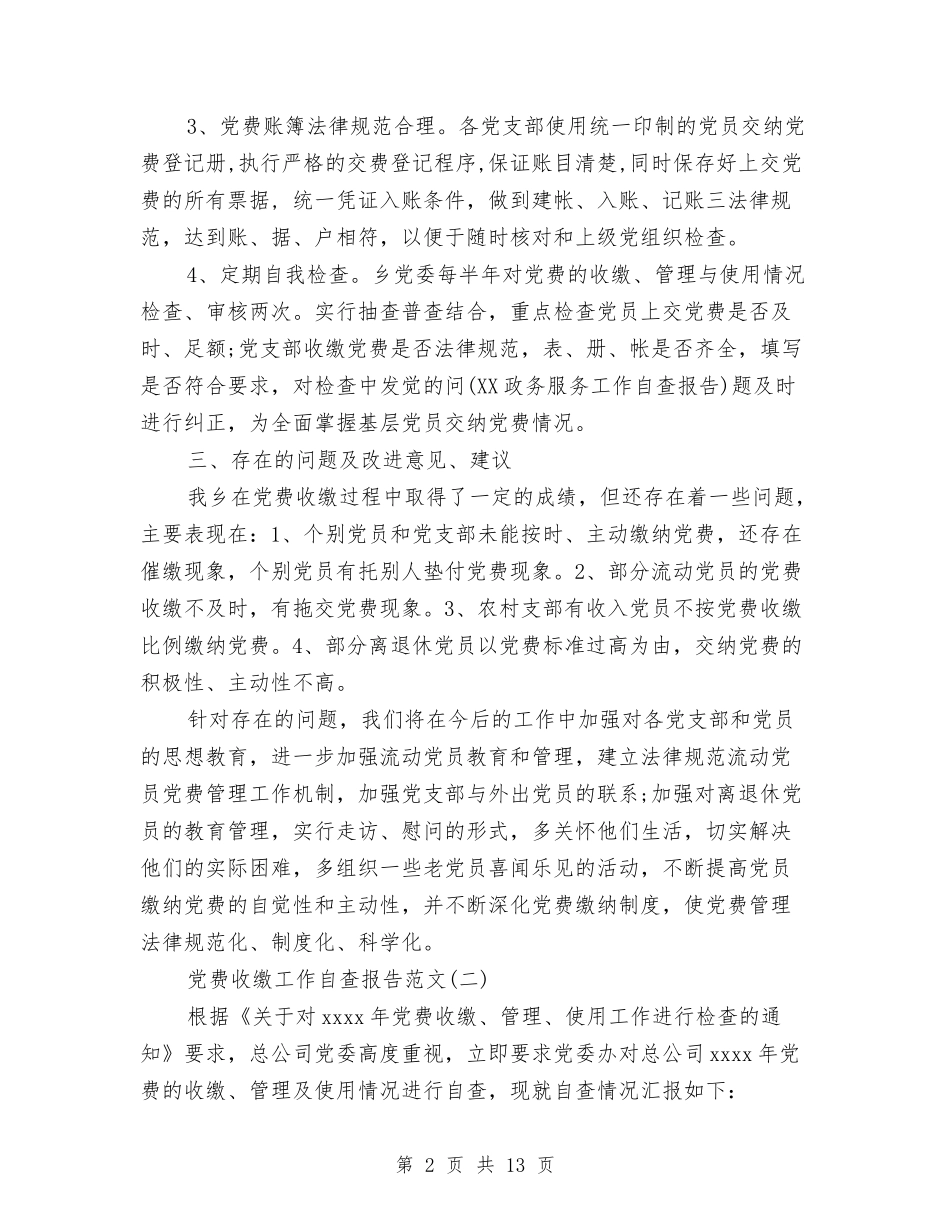 3、党费账簿法律规范合理。各党支部使用统一印制的党员交纳党费登记册,执行严格的交费登记程序,保证账目清楚,同时保存好上交党费的所有票据，统一凭证入账条件，做到建帐、入账、记账三法律规范，达到账、据、户相符，以便于随时核对和上级党组织检查。

4、定期自我检查。乡党委每半年对党费的收缴、管理与使用情况检查、审核两次。实行抽查普查结合，重点检查党员上交党费是否及时、足额;党支部收缴党费是否法律规范，表、册、帐是否齐全，填写是否符合要求，对检查中发觉的问(XX政务服务工作自查报告)题及时进行纠正，为全面掌握基层党员交纳党费情况。

三、存在的问题及改进意见、建议

我乡在党费收缴过程中取得了一定的成绩，但还存在着一些问题，主要表现在：1、个别党员和党支部未能按时、主动缴纳党费，还存在催缴现象，个别党员有托别人垫付党费现象。2、部分流动党员的党费收缴不及时，有拖交党费现象。3、农村支部有收入党员不按党费收缴比例缴纳党费。4、部分离退休党员以党费标准过高为由，交纳党费的积极性、主动性不高。

针对存在的问题，我们将在今后的工作中加强对各党支部和党员的思想教育，进一步加强流动党员教育和管理，建立法律规范流动党员党费管理工作机制，加强党支部与外出党员的联系;加强对离退休党员的教育管理，实行走访、慰问的形式，多关怀他们生活，切实解决他们的实际困难，多组织一些老党员喜闻乐见的活动，不断提高党员缴纳党费的自觉性和主动性，并不断深化党费缴纳制度，使党费管理法律规范化、制度化、科学化。

党费收缴工作自查报告范文(二)

根据《关于对xxxx年党费收缴、管理、使用工作进行检查的通知》要求，总公司党委高度重视，立即要求党委办对总公司xxxx年党费的收缴、管理及使用情况进行自查，现就自查情况汇报如下：

第 2 页 共 13 页